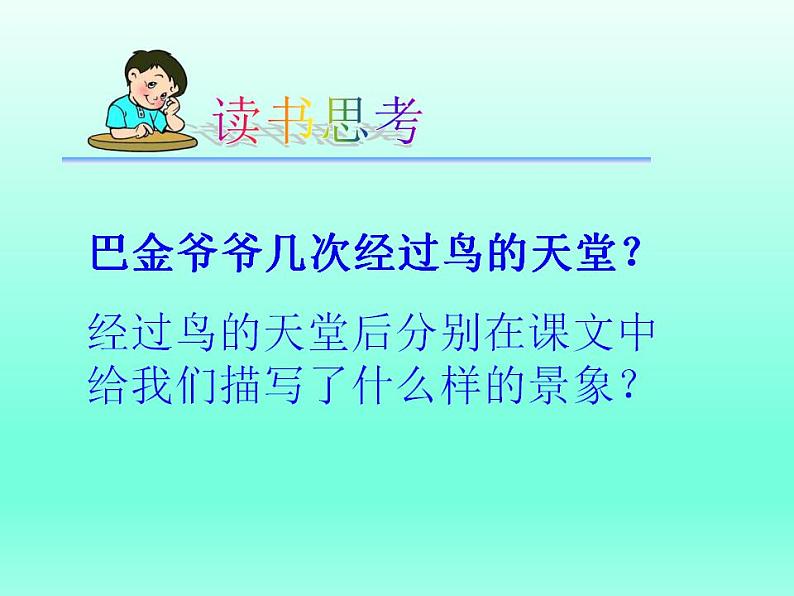 读书思考

巴金爷爷几次经过鸟的天堂？

经过鸟的天堂后分别在课文中给我们描写了什么样的景象？